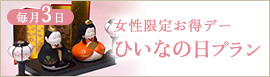 毎月3日

女性限定お得デー
ひいなの日プラン